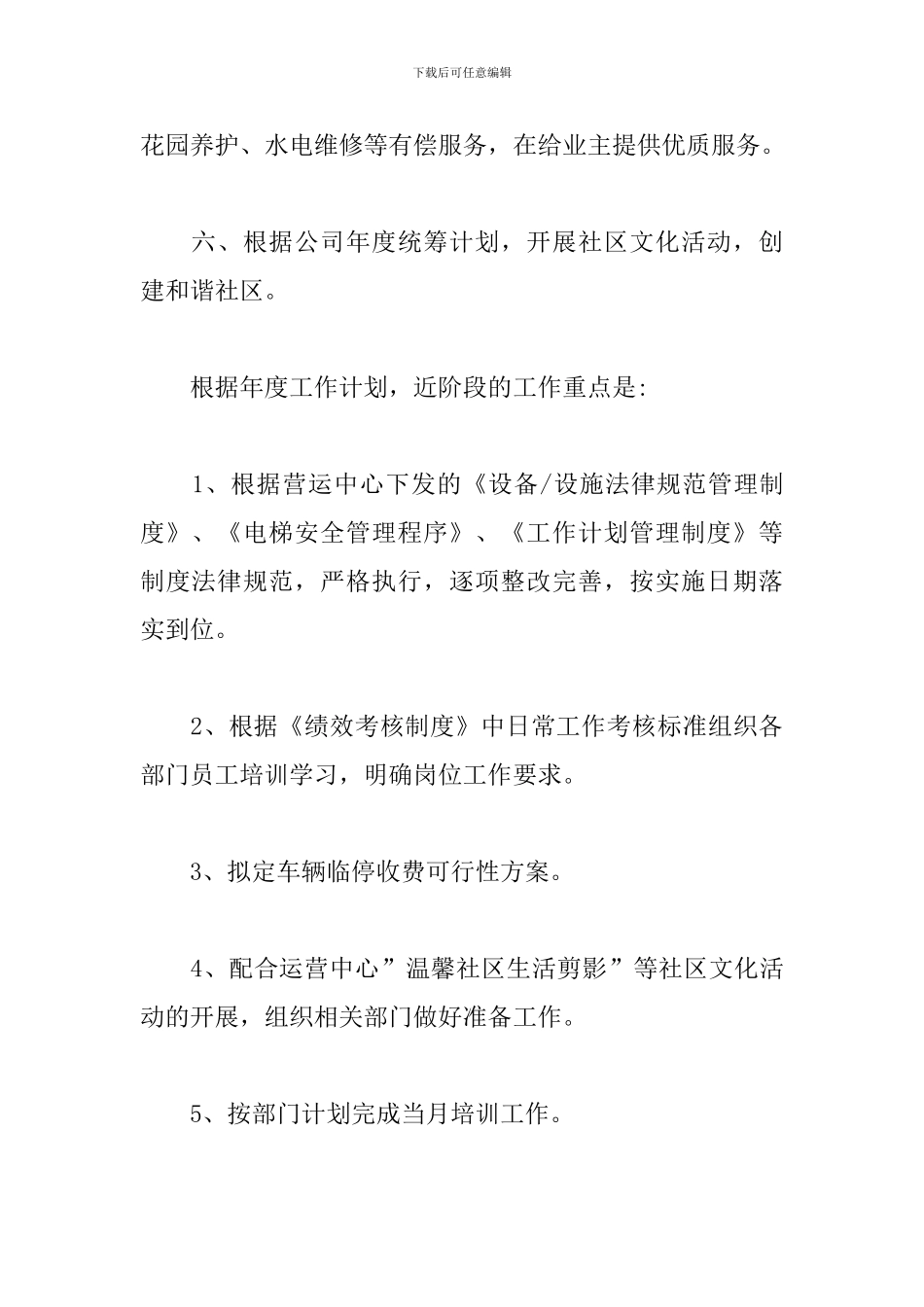 下载后可任意编辑

花园养护、水电维修等有偿服务，在给业主提供优质服务。

六、根据公司年度统筹计划，开展社区文化活动，创建和谐社区。

根据年度工作计划，近阶段的工作重点是:

1、根据营运中心下发的《设备/设施法律规范管理制度》、《电梯安全管理程序》、《工作计划管理制度》等制度法律规范，严格执行，逐项整改完善，按实施日期落实到位。

2、根据《绩效考核制度》中日常工作考核标准组织各部门员工培训学习，明确岗位工作要求。

3、拟定车辆临停收费可行性方案。

4、配合运营中心”温馨社区生活剪影”等社区文化活动的开展，组织相关部门做好准备工作。

5、按部门计划完成当月培训工作。